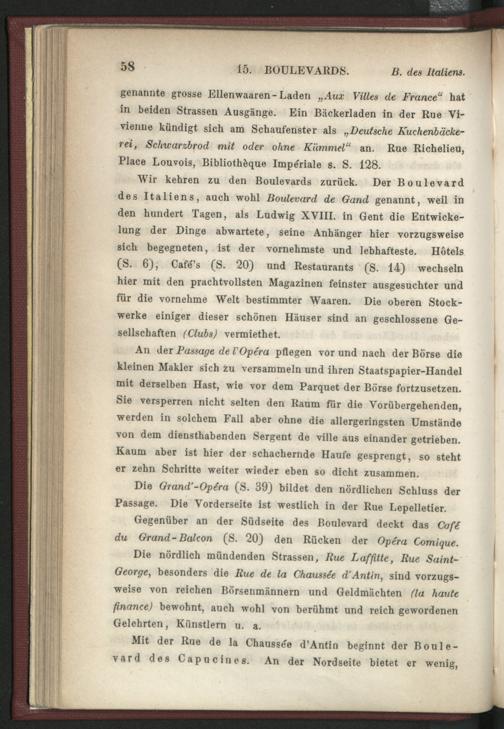 58 15. BOULEVARDS. B. des Italiens.

genannte grosse Ellenwaaren-Laden „Aux Villes de France“ hat in beiden Strassen Ausgänge. Ein Bäckerladen in der Rue Vivienne kündigt sich am Schaufenster als „Deutsche Kuchenbäckerei, Schwarzbrod mit oder ohne Kümmel“ an. Rue Richelieu, Place Louvois, Bibliothèque Impériale s. S. 128.

Wir kehren zu den Boulevards zurück. Der Boulevard des Italiens, auch wohl Boulevard de Gand genannt, weil in den hundert Tagen, als Ludwig XVIII. in Gent die Entwickelung der Dinge abwartete, seine Anhänger hier vorzugsweise sich begegneten, ist der vornehmste und lebhafteste. Hôtels (S. 6), Café's (S. 20) und Restaurants (S. 14) wechseln hier mit den prachtvollsten Magazinen feinster ausgesuchter und für die vornehme Welt bestimmter Waaren. Die oberen Stockwerke einiger dieser schönen Häuser sind an geschlossene Gesellschaften (Clubs) vermiethet.

An der Passage de l'Opéra pflegen vor und nach der Börse die kleinen Makler sich zu versammeln und ihren Staatspapier-Handel mit derselben Hast, wie vor dem Parquet der Börse fortzusetzen. Sie versperren nicht selten den Raum für die Vorübergehenden, werden in solchem Fall aber ohne die allergeringsten Umstände von dem diensthabenden Sergent de ville aus einander getrieben. Kaum aber ist hier der schachernde Haufe gesprengt, so steht er zehn Schritte weiter wieder eben so dicht zusammen.

Die Grand'-Opéra (S. 39) bildet den nördlichen Schluss der Passage. Die Vorderseite ist westlich in der Rue Lepelletier.

Gegenüber an der Südseite des Boulevard deckt das Café du Grand-Balcon (S. 20) den Rücken der Opéra Comique.

Die nördlich mündenden Strassen, Rue Laffitte, Rue Saint-George, besonders die Rue de la Chaussée d'Antin, sind vorzugsweise von reichen Börsenmännern und Geldmächten (la haute finance) bewohnt, auch wohl von berühmt und reich gewordenen Gelehrten, Künstlern u. a.

Mit der Rue de la Chaussée d'Antin beginnt der Boulevard des Capucines. An der Nordseite bietet er wenig,